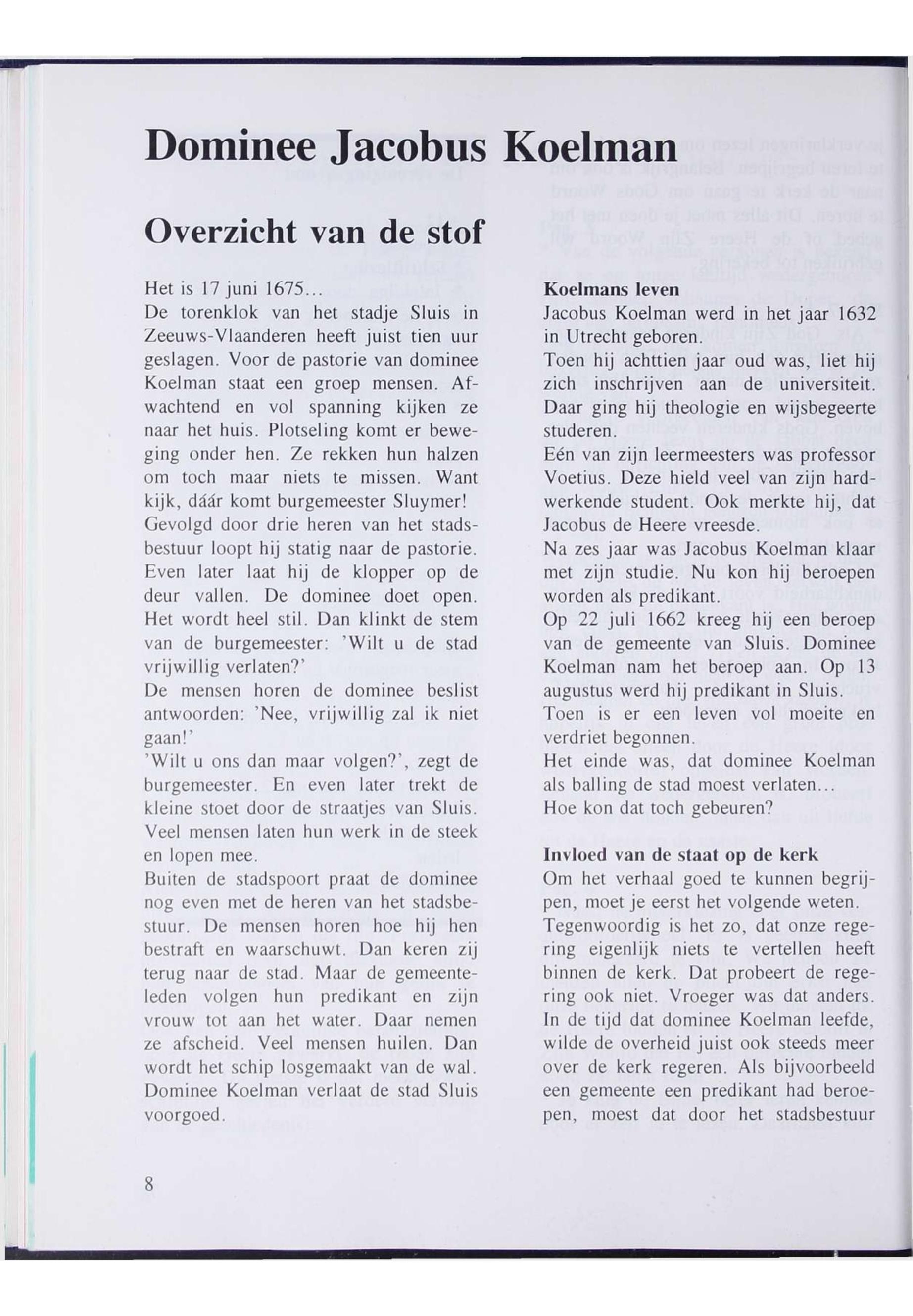 Dominee Jacobus Koelman

Overzicht van de stof

Het is 17 juni 1675...
De torenklok van het stadje Sluis in Zeeuws-Vlaanderen heeft juist tien uur geslagen. Voor de pastorie van dominee Koelman staat een groep mensen. Afwachtend en vol spanning kijken ze naar het huis. Plotseling komt er beweging onder hen. Ze rekken hun halzen om toch maar niets te missen. Want kijk, dáár komt burgemeester Sluymer!
Gevolgd door drie heren van het stadsbestuur loopt hij statig naar de pastorie. Even later laat hij de klopper op de deur vallen. De dominee doet open. Het wordt heel stil. Dan klinkt de stem van de burgemeester: 'Wilt u de stad vrijwillig verlaten?'
De mensen horen de dominee beslist antwoorden: 'Nee, vrijwillig zal ik niet gaan!'
'Wilt u ons dan maar volgen?', zegt de burgemeester. En even later trekt de kleine stoet door de straatjes van Sluis. Veel mensen laten hun werk in de steek en lopen mee.
Buiten de stadspoort praat de dominee nog even met de heren van het stadsbestuur. De mensen horen hoe hij hen bestraft en waarschuwt. Dan keren zij terug naar de stad. Maar de gemeenteleden volgen hun predikant en zijn vrouw tot aan het water. Daar nemen ze afscheid. Veel mensen huilen. Dan wordt het schip losgemaakt van de wal. Dominee Koelman verlaat de stad Sluis voorgoed.

Koelmans leven
Jacobus Koelman werd in het jaar 1632 in Utrecht geboren.
Toen hij achttien jaar oud was, liet hij zich inschrijven aan de universiteit. Daar ging hij theologie en wijsbegeerte studeren.
Eén van zijn leermeesters was professor Voetius. Deze hield veel van zijn hardwerkende student. Ook merkte hij, dat Jacobus de Heere vreesde.
Na zes jaar was Jacobus Koelman klaar met zijn studie. Nu kon hij beroepen worden als predikant.
Op 22 juli 1662 kreeg hij een beroep van de gemeente van Sluis. Dominee Koelman nam het beroep aan. Op 13 augustus werd hij predikant in Sluis.
Toen is er een leven vol moeite en verdriet begonnen.
Het einde was, dat dominee Koelman als balling de stad moest verlaten...
Hoe kon dat toch gebeuren?

Invloed van de staat op de kerk
Om het verhaal goed te kunnen begrijpen, moet je eerst het volgende weten.
Tegenwoordig is het zo, dat onze regering eigenlijk niets te vertellen heeft binnen de kerk. Dat probeert de regering ook niet. Vroeger was dat anders. In de tijd dat dominee Koelman leefde, wilde de overheid juist ook steeds meer over de kerk regeren. Als bijvoorbeeld een gemeente een predikant had beroepen, moest dat door het stadsbestuur

8